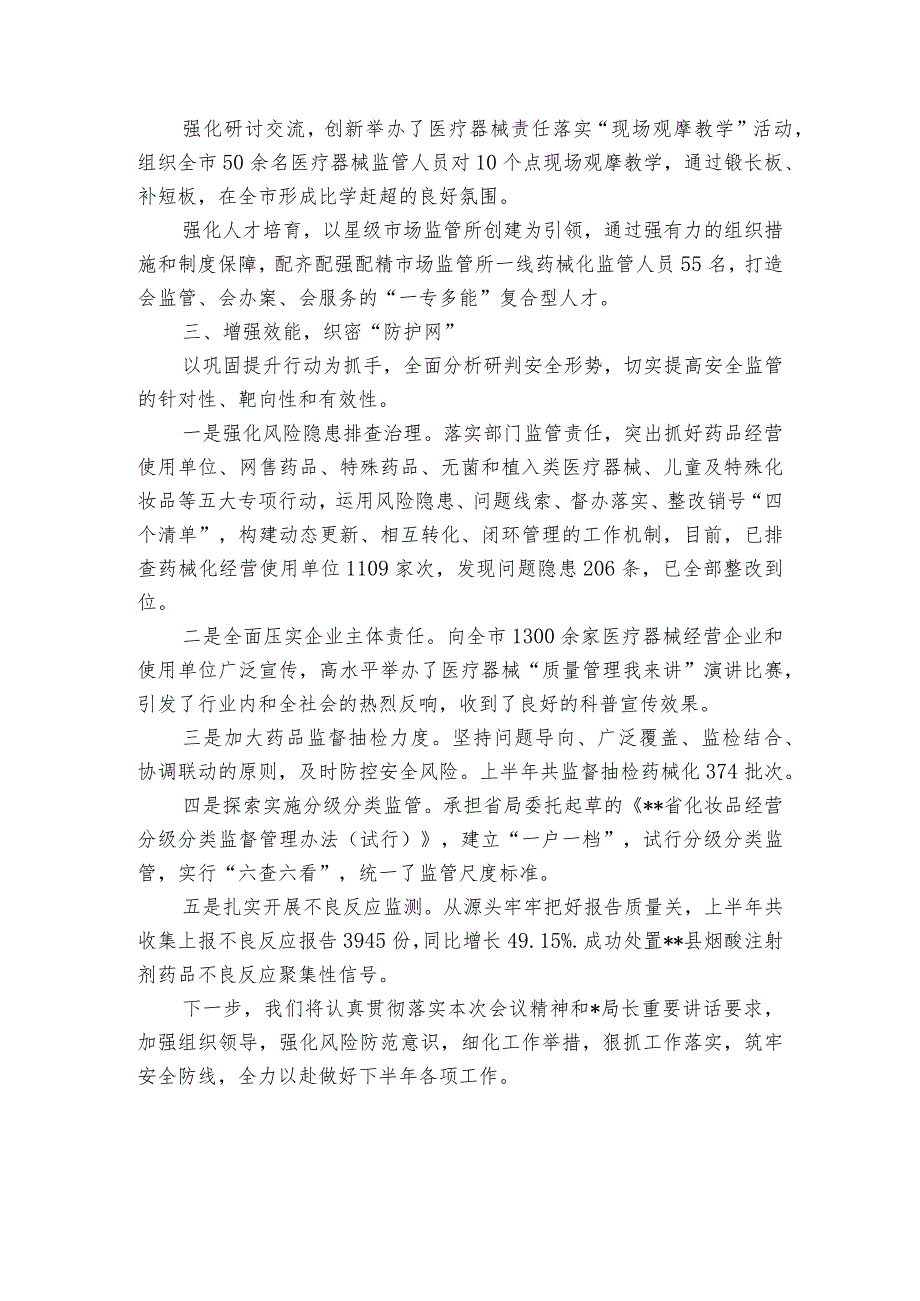 强化研讨交流，创新举办了医疗器械责任落实“现场观摩教学”活动，组织全市50余名医疗器械监管人员对10个点现场观摩教学，通过锻长板、补短板，在全市形成比学赶超的良好氛围。

强化人才培育，以星级市场监管所创建为引领，通过强有力的组织措施和制度保障，配齐配强配精市场监管所一线药械化监管人员55名，打造会监管、会办案、会服务的“一专多能”复合型人才。

三、增强效能，织密“防护网”

以巩固提升行动为抓手，全面分析研判安全形势，切实提高安全监管的针对性、靶向性和有效性。

一是强化风险隐患排查治理。落实部门监管责任，突出抓好药品经营使用单位、网售药品、特殊药品、无菌和植入类医疗器械、儿童及特殊化妆品等五大专项行动，运用风险隐患、问题线索、督办落实、整改销号“四个清单”，构建动态更新、相互转化、闭环管理的工作机制，目前，已排查药械化经营使用单位1109家次，发现问题隐患206条，已全部整改到位。

二是全面压实企业主体责任。向全市1300余家医疗器械经营企业和使用单位广泛宣传，高水平举办了医疗器械“质量管理我来讲”演讲比赛，引发了行业内和全社会的热烈反响，收到了良好的科普宣传效果。

三是加大药品监督抽检力度。坚持问题导向、广泛覆盖、监检结合、协调联动的原则，及时防控安全风险。上半年共监督抽检药械化374批次。

四是探索实施分级分类监管。承担省局委托起草的《**省化妆品经营分级分类监督管理办法（试行）》，建立“一户一档”，试行分级分类监管，实行“六查六看”，统一了监管尺度标准。

五是扎实开展不良反应监测。从源头牢牢把好报告质量关，上半年共收集上报不良反应报告3945份，同比增长49.15%.成功处置**县烟酸注射剂药品不良反应聚集性信号。

下一步，我们将认真贯彻落实本次会议精神和*局长重要讲话要求，加强组织领导，强化风险防范意识，细化工作举措，狠抓工作落实，筑牢安全防线，全力以赴做好下半年各项工作。